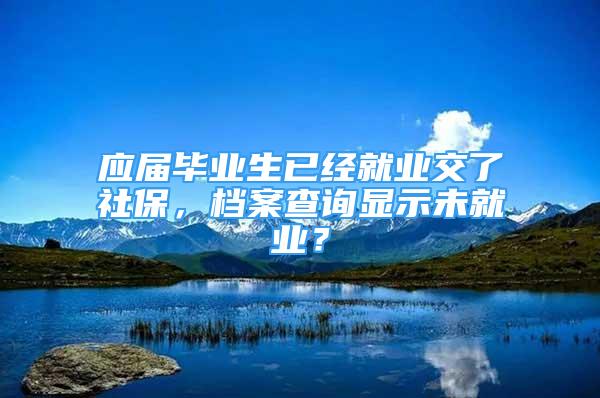 应届毕业生已经就业交了社保，档案查询显示未就业？